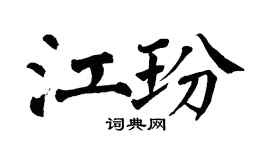 江玢
词典网